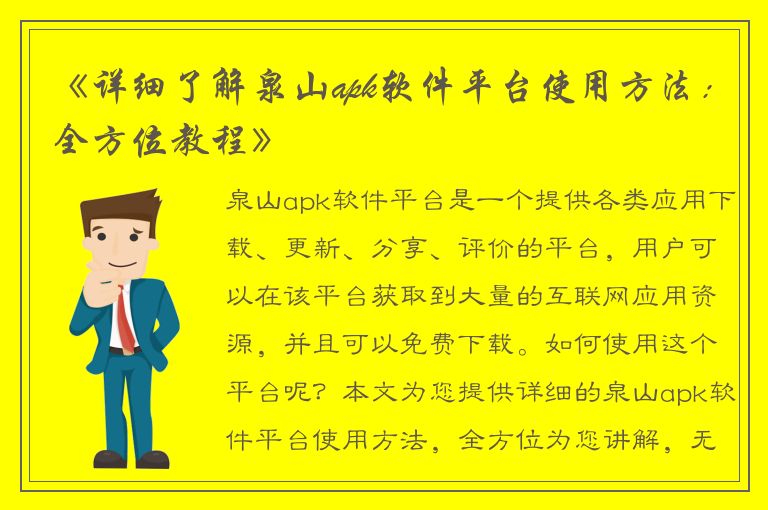 《详细了解泉山apk软件平台使用方法：全方位教程》

泉山apk软件平台是一个提供各类应用下载、更新、分享、评价的平台，用户可以在该平台获取到大量的互联网应用资源，并且可以免费下载。如何使用这个平台呢？本文为您提供详细的泉山apk软件平台使用方法，全方位为您讲解，无